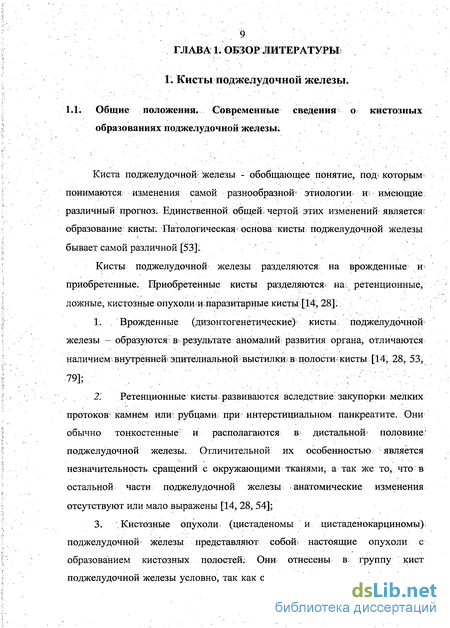 9

ГЛАВА 1. ОБЗОР ЛИТЕРАТУРЫ

1. Кисты поджелудочной железы.

1.1. Общие положения. Современные сведения о кистозных образованиях поджелудочной железы.

Киста поджелудочной железы - обобщающее понятие, под которым понимаются изменения самой разнообразной этиологии и имеющие различный прогноз. Единственной общей чертой этих изменений является образование кисты. Патологическая основа кисты поджелудочной железы бывает самой различной [53].

Кисты поджелудочной железы разделяются на врожденные и приобретенные. Приобретенные кисты разделяются на ретенционные, ложные, кистозные опухоли и паразитарные кисты [14, 28].

1. Врожденные (дизонтогенетические) кисты поджелудочной железы – образуются в результате аномалий развития органа, отличаются наличием внутренней эпителиальной выстилки в полости кисты [14, 28, 53, 79];

2. Ретенционные кисты развиваются вследствие закупорки мелких протоков камнем или рубцами при интерстициальном панкреатите. Они обычно тонкостенные и располагаются в дистальной половине поджелудочной железы. Отличительной их особенностью является незначительность сращений с окружающими тканями, а так же то, что в остальной части поджелудочной железы анатомические изменения отсутствуют или мало выражены [14, 28, 54];

3. Кистозные опухоли (цистаденомы и цистаденокарциномы) поджелудочной железы представляют собой настоящие опухоли с образованием кистозных полостей. Они отнесены в группу кист поджелудочной железы условно, так как с

dsLib.net
библиотека диссертаций